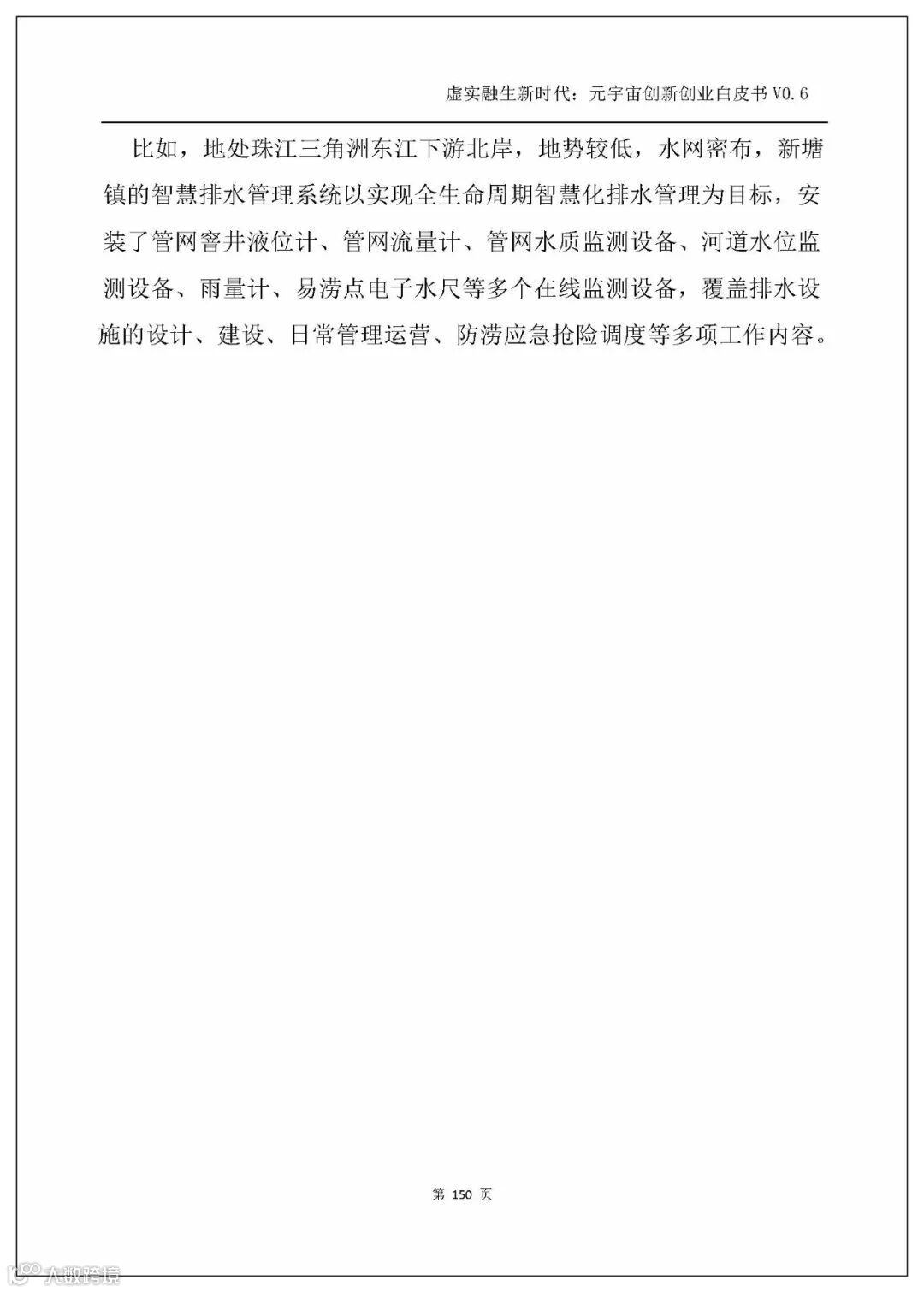 虚实融生新时代：元宇宙创新创业白皮书 V0.6

比如，地处珠江三角洲东江下游北岸，地势较低，水网密布，新塘镇的智慧排水管理系统以实现全生命周期智慧化排水管理为目标，安装了管网窨井液位计、管网流量计、管网水质监测设备、河道水位监测设备、雨量计、易涝点电子水尺等多个在线监测设备，覆盖排水设施的设计、建设、日常管理运营、防涝应急抢险调度等多项工作内容。

第 150 页

大数跨境